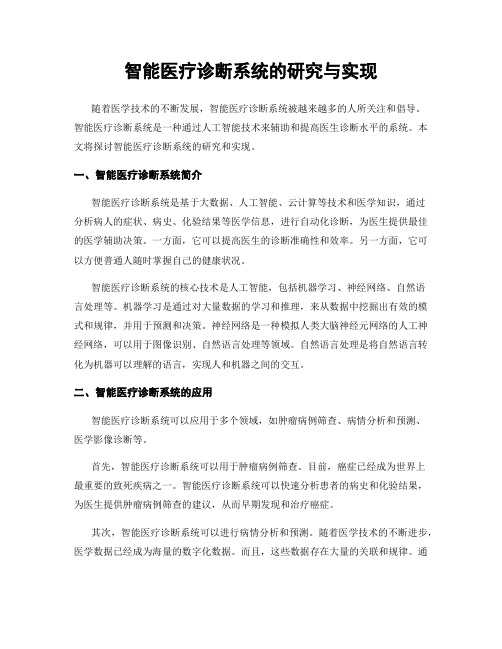 智能医疗诊断系统的研究与实现

随着医学技术的不断发展，智能医疗诊断系统被越来越多的人所关注和倡导。智能医疗诊断系统是一种通过人工智能技术来辅助和提高医生诊断水平的系统。本文将探讨智能医疗诊断系统的研究和实现。

一、智能医疗诊断系统简介

智能医疗诊断系统是基于大数据、人工智能、云计算等技术和医学知识，通过分析病人的症状、病史、化验结果等医学信息，进行自动化诊断，为医生提供最佳的医学辅助决策。一方面，它可以提高医生的诊断准确性和效率。另一方面，它可以方便普通人随时掌握自己的健康状况。

智能医疗诊断系统的核心技术是人工智能，包括机器学习、神经网络、自然语言处理等。机器学习是通过对大量数据的学习和推理，来从数据中挖掘出有效的模式和规律，并用于预测和决策。神经网络是一种模拟人类大脑神经元网络的人工神经网络，可以用于图像识别、自然语言处理等领域。自然语言处理是将自然语言转化为机器可以理解的语言，实现人和机器之间的交互。

二、智能医疗诊断系统的应用

智能医疗诊断系统可以应用于多个领域，如肿瘤病例筛查、病情分析和预测、医学影像诊断等。

首先，智能医疗诊断系统可以用于肿瘤病例筛查。目前，癌症已经成为世界上最重要的致死疾病之一。智能医疗诊断系统可以快速分析患者的病史和化验结果，为医生提供肿瘤病例筛查的建议，从而早期发现和治疗癌症。

其次，智能医疗诊断系统可以进行病情分析和预测。随着医学技术的不断进步，医学数据已经成为海量的数字化数据。而且，这些数据存在大量的关联和规律。通